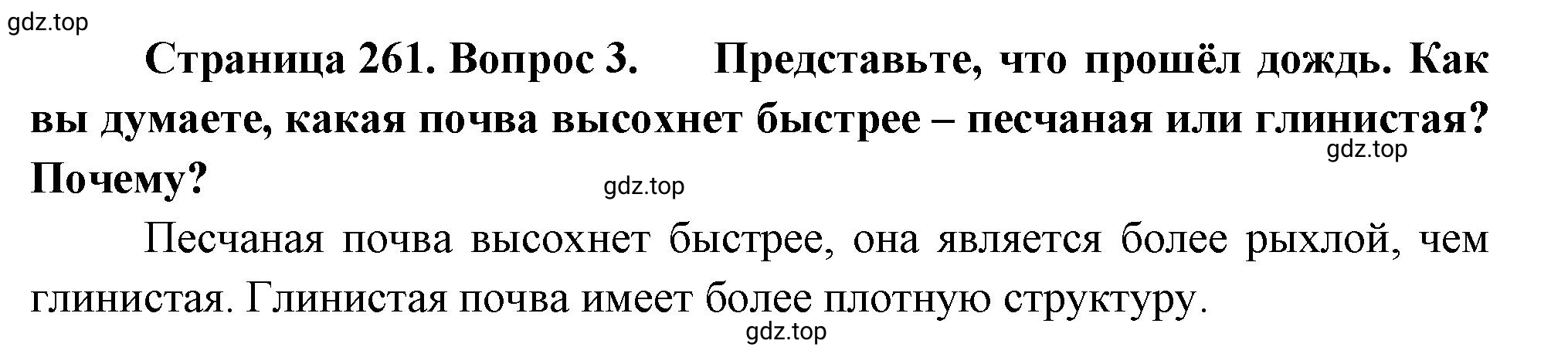 gdz.top

Страница 261. Вопрос 3. Представьте, что прошёл дождь. Как вы думаете, какая почва высохнет быстрее – песчаная или глинистая? Почему?

gdz.top

gdz.top

Песчаная почва высохнет быстрее, она является более рыхлой, чем глинистая. Глинистая почва имеет более плотную структуру.

gdz.top